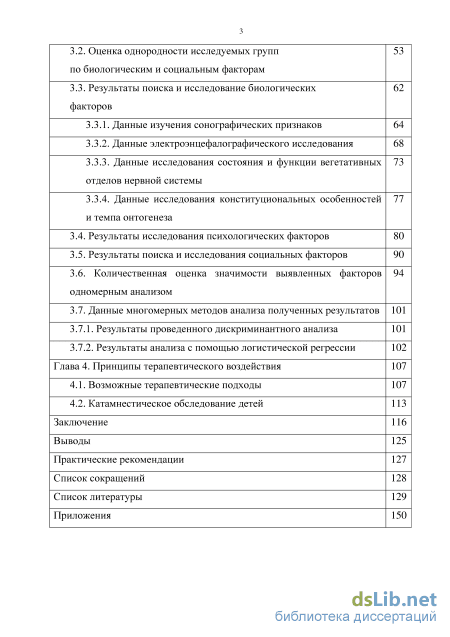 3

| | |
|---|---|
| 3.2. Оценка однородности исследуемых групп по биологическим и социальным факторам | 53 |
| 3.3. Результаты поиска и исследование биологических факторов | 62 |
| 3.3.1. Данные изучения сонографических признаков | 64 |
| 3.3.2. Данные электроэнцефалографического исследования | 68 |
| 3.3.3. Данные исследования состояния и функции вегетативных отделов нервной системы | 73 |
| 3.3.4. Данные исследования конституциональных особенностей и темпа онтогенеза | 77 |
| 3.4. Результаты исследования психологических факторов | 80 |
| 3.5. Результаты поиска и исследования социальных факторов | 90 |
| 3.6. Количественная оценка значимости выявленных факторов одномерным анализом | 94 |
| 3.7. Данные многомерных методов анализа полученных результатов | 101 |
| 3.7.1. Результаты проведенного дискриминантного анализа | 101 |
| 3.7.2. Результаты анализа с помощью логистической регрессии | 102 |
| Глава 4. Принципы терапевтического воздействия | 107 |
| 4.1. Возможные терапевтические подходы | 107 |
| 4.2. Катамнестическое обследование детей | 113 |
| Заключение | 116 |
| Выводы | 125 |
| Практические рекомендации | 127 |
| Список сокращений | 128 |
| Список литературы | 129 |
| Приложения | 150 |

dsLib.net
библиотека диссертаций